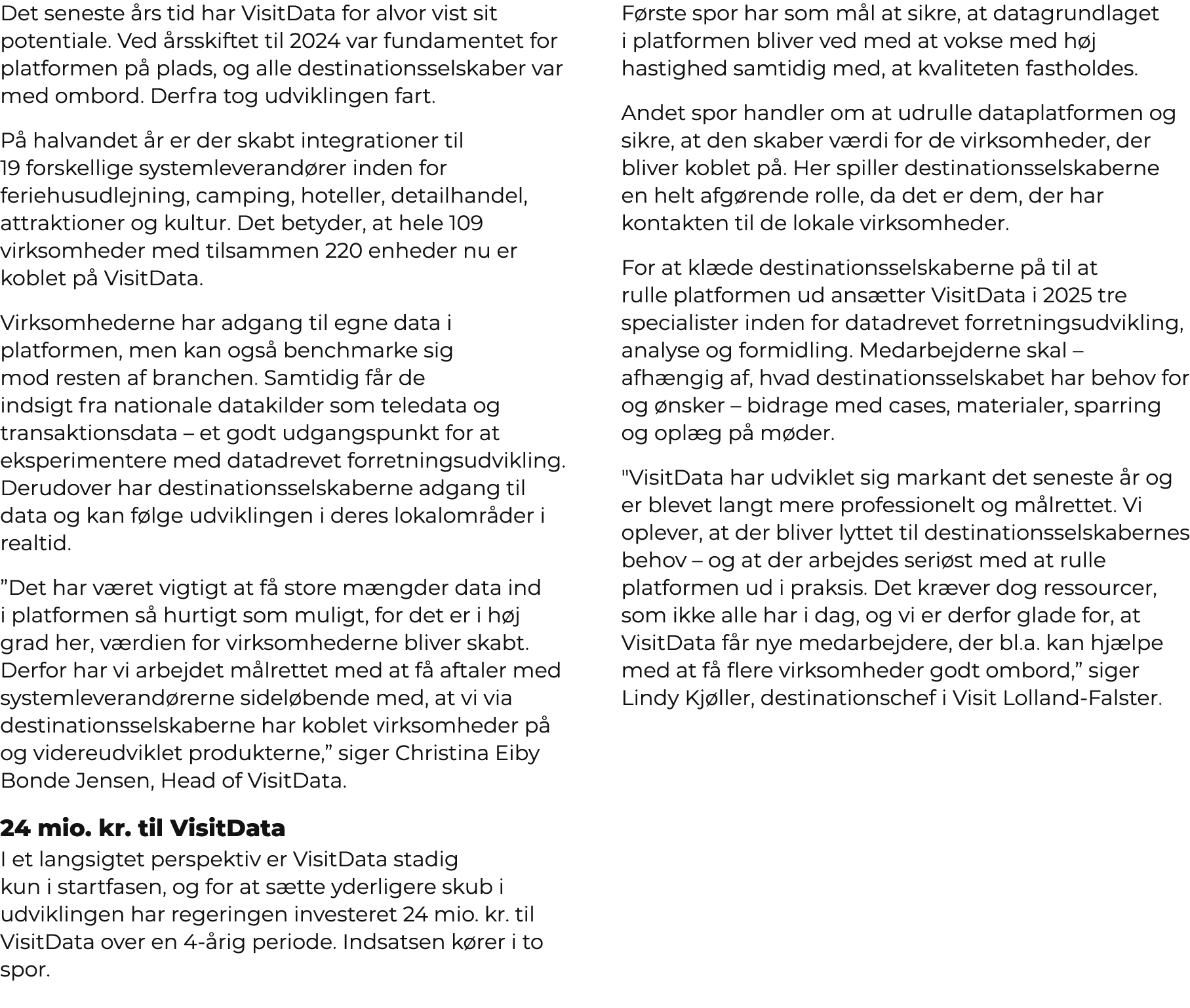 Det seneste års tid har VisitData for alvor vist sit potentiale. Ved årsskiftet til 2024 var fundamentet for platformen på plads, og alle destinationsselskaber var med ombord. Derfra tog udviklingen fart.

På halvandet år er der skabt integrationer til 19 forskellige systemleverandører inden for feriehusudlejning, camping, hoteller, detailhandel, attraktioner og kultur. Det betyder, at hele 109 virksomheder med tilsammen 220 enheder nu er koblet på VisitData.

Virksomhederne har adgang til egne data i platformen, men kan også benchmarke sig mod resten af branchen. Samtidig får de indsigt fra nationale datakilder som teledata og transaktionsdata – et godt udgangspunkt for at eksperimentere med datadrevet forretningsudvikling. Derudover har destinationsselskaberne adgang til data og kan følge udviklingen i deres lokalområder i realtid.

”Det har været vigtigt at få store mængder data ind i platformen så hurtigt som muligt, for det er i høj grad her, værdien for virksomhederne bliver skabt. Derfor har vi arbejdet målrettet med at få aftaler med systemleverandørerne sideløbende med, at vi via destinationsselskaberne har koblet virksomheder på og videreudviklet produkterne,” siger Christina Eiby Bonde Jensen, Head of VisitData.

24 mio. kr. til VisitData
I et langsigtet perspektiv er VisitData stadig kun i startfasen, og for at sætte yderligere skub i udviklingen har regeringen investeret 24 mio. kr. til VisitData over en 4-årig periode. Indsatsen kører i to spor.

Første spor har som mål at sikre, at datagrundlaget i platformen bliver ved med at vokse med høj hastighed samtidig med, at kvaliteten fastholdes.

Andet spor handler om at udrulle dataplatformen og sikre, at den skaber værdi for de virksomheder, der bliver koblet på. Her spiller destinationsselskaberne en helt afgørende rolle, da det er dem, der har kontakten til de lokale virksomheder.

For at klæde destinationsselskaberne på til at rulle platformen ud ansætter VisitData i 2025 tre specialister inden for datadrevet forretningsudvikling, analyse og formidling. Medarbejderne skal – afhængig af, hvad destinationsselskabet har behov for og ønsker – bidrage med cases, materialer, sparring og oplæg på møder.

"VisitData har udviklet sig markant det seneste år og er blevet langt mere professionelt og målrettet. Vi oplever, at der bliver lyttet til destinationsselskabernes behov – og at der arbejdes seriøst med at rulle platformen ud i praksis. Det kræver dog ressourcer, som ikke alle har i dag, og vi er derfor glade for, at VisitData får nye medarbejdere, der bl.a. kan hjælpe med at få flere virksomheder godt ombord,” siger Lindy Kjøller, destinationschef i Visit Lolland-Falster.